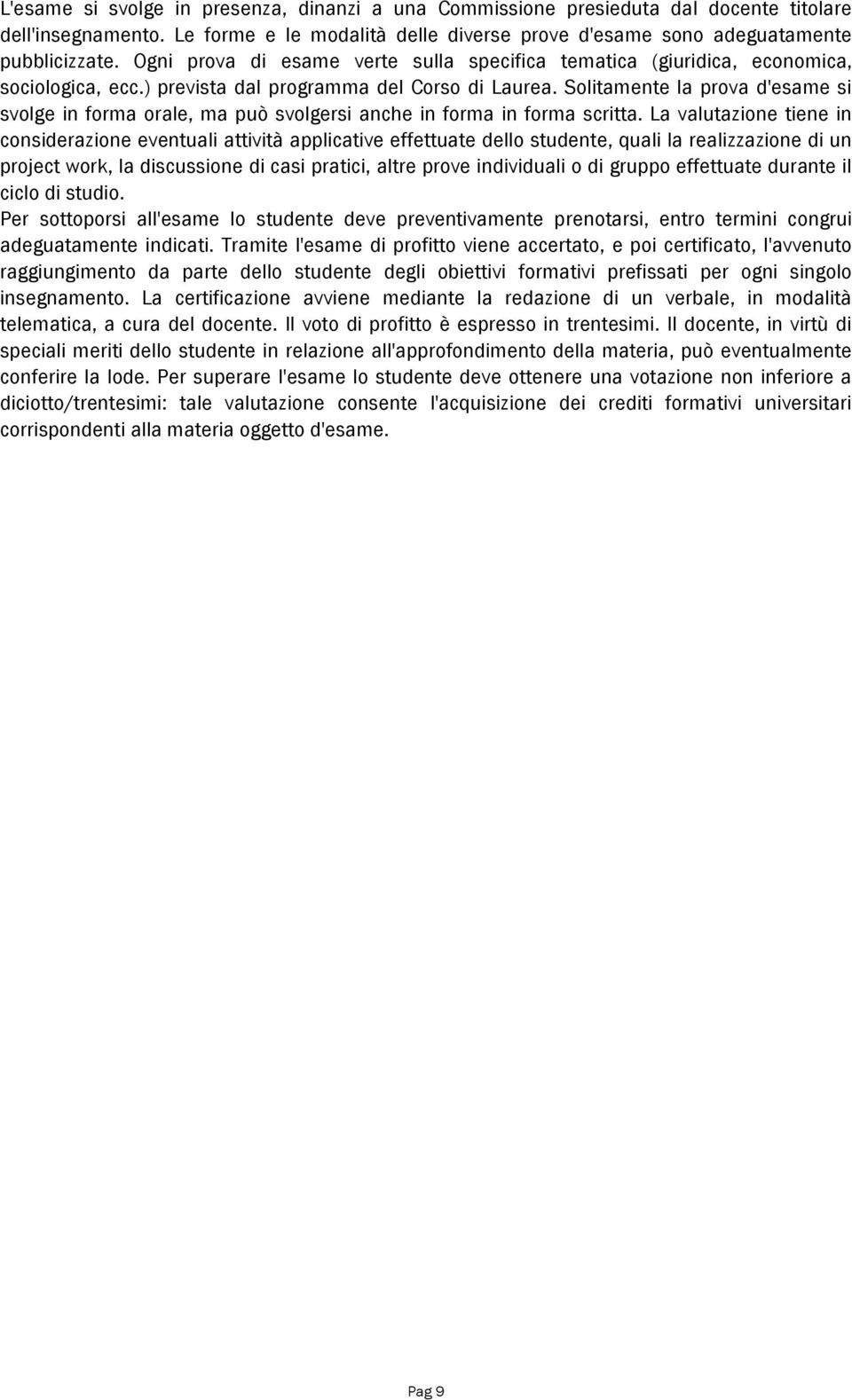 L'esame si svolge in presenza, dinanzi a una Commissione presieduta dal docente titolare dell'insegnamento. Le forme e le modalità delle diverse prove d'esame sono adeguatamente pubblicizzate. Ogni prova di esame verte sulla specifica tematica (giuridica, economica, sociologica, ecc.) prevista dal programma del Corso di Laurea. Solitamente la prova d'esame si svolge in forma orale, ma può svolgersi anche in forma in forma scritta. La valutazione tiene in considerazione eventuali attività applicative effettuate dello studente, quali la realizzazione di un project work, la discussione di casi pratici, altre prove individuali o di gruppo effettuate durante il ciclo di studio.
Per sottoporsi all'esame lo studente deve preventivamente prenotarsi, entro termini congrui adeguatamente indicati. Tramite l'esame di profitto viene accertato, e poi certificato, l'avvenuto raggiungimento da parte dello studente degli obiettivi formativi prefissati per ogni singolo insegnamento. La certificazione avviene mediante la redazione di un verbale, in modalità telematica, a cura del docente. Il voto di profitto è espresso in trentesimi. Il docente, in virtù di speciali meriti dello studente in relazione all'approfondimento della materia, può eventualmente conferire la lode. Per superare l'esame lo studente deve ottenere una votazione non inferiore a diciotto/trentesimi: tale valutazione consente l'acquisizione dei crediti formativi universitari corrispondenti alla materia oggetto d'esame.

Pag 9